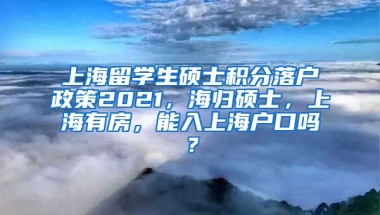 上海留学生硕士积分落户政策2021，海归硕士，上海有房，能入上海户口吗？